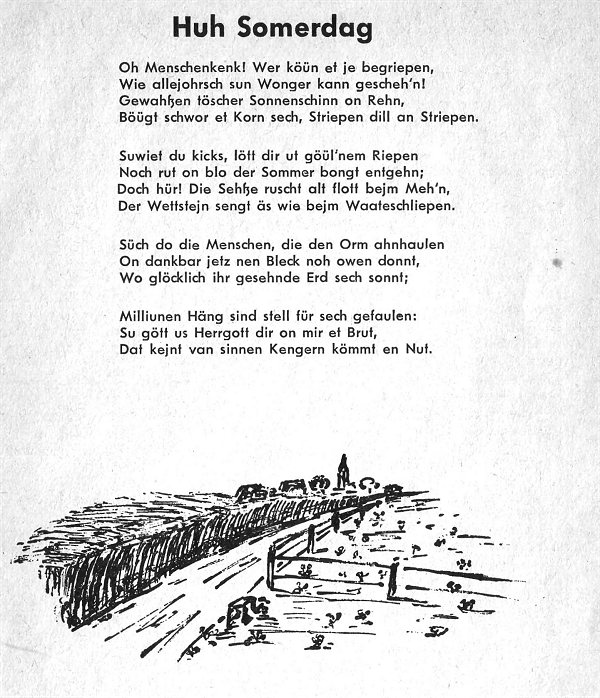 Huh Somerdag

Oh Menschenkenk! Wer köün et je begriepen,
Wie allejohrsch sun Wonger kann gescheh'n!
Gewahßen töscher Sonnenschinn on Rehn,
Böügt schwor et Korn sech, Striepen dill an Striepen.

Suwiet du kicks, lött dir ut göül'nem Riepen
Noch rut on blo der Sommer bongt entgehn;
Doch hür! Die Sehße ruscht alt flott bejm Meh'n,
Der Wettstejn sengt äs wie bejm Waateschliepen.

Süch do die Menschen, die den Orm ahnhaulen
On dankbar jetz nen Bleck noh owen donnt,
Wo glöcklich ihr gesehnde Erd sech sonnt;

Milliunen Häng sind stell für sech gefaulen:
Su gött us Herrgott dir on mir et Brut,
Dat kejnt van sinnen Kengern kömmt en Nut.